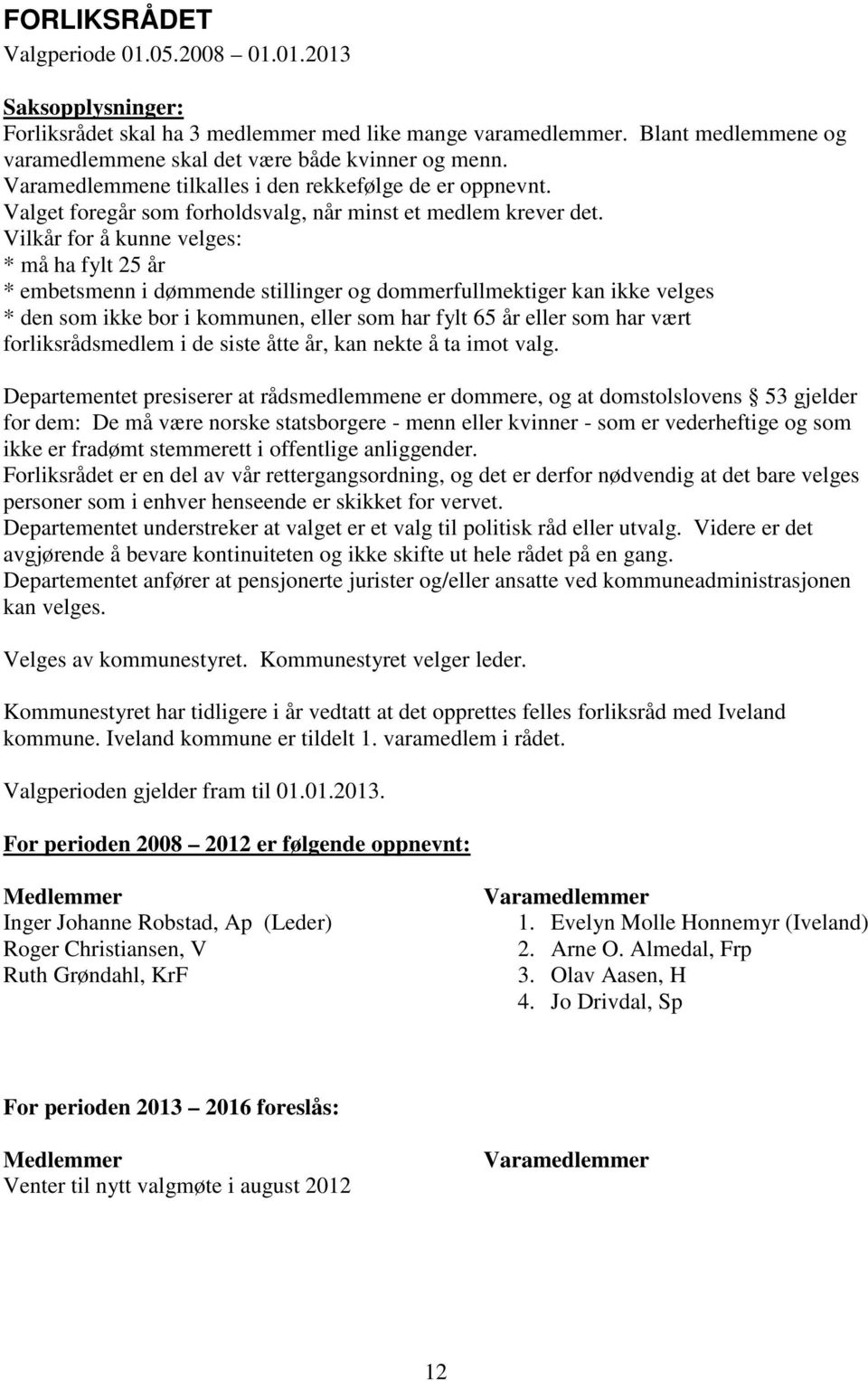 FORLIKSRÅDET
Valgperiode 01.05.2008 – 01.01.2013

Saksopplysninger:
Forliksrådet skal ha 3 medlemmer med like mange varamedlemmer. Blant medlemmene og varamedlemmene skal det være både kvinner og menn.
Varamedlemmene tilkalles i den rekkefølge de er oppnevnt.
Valget foregår som forholdsvalg, når minst et medlem krever det.
Vilkår for å kunne velges:
* må ha fylt 25 år
* embetsmenn i dømmende stillinger og dommerfullmektiger kan ikke velges
* den som ikke bor i kommunen, eller som har fylt 65 år eller som har vært forliksrådsmedlem i de siste åtte år, kan nekte å ta imot valg.

Departementet presiserer at rådsmedlemmene er dommere, og at domstolslovens § 53 gjelder for dem: De må være norske statsborgere - menn eller kvinner - som er vederheftige og som ikke er fradømt stemmerett i offentlige anliggender.
Forliksrådet er en del av vår rettergangsordning, og det er derfor nødvendig at det bare velges personer som i enhver henseende er skikket for vervet.
Departementet understreker at valget er et valg til politisk råd eller utvalg. Videre er det avgjørende å bevare kontinuiteten og ikke skifte ut hele rådet på en gang.
Departementet anfører at pensjonerte jurister og/eller ansatte ved kommuneadministrasjonen kan velges.

Velges av kommunestyret. Kommunestyret velger leder.

Kommunestyret har tidligere i år vedtatt at det opprettes felles forliksråd med Iveland kommune. Iveland kommune er tildelt 1. varamedlem i rådet.

Valgperioden gjelder fram til 01.01.2013.

For perioden 2008 – 2012 er følgende oppnevnt:

Medlemmer
Inger Johanne Robstad, Ap (Leder)
Roger Christiansen, V
Ruth Grøndahl, KrF

Varamedlemmer
1. Evelyn Molle Honnemyr (Iveland)
2. Arne O. Almedal, Frp
3. Olav Aasen, H
4. Jo Drivdal, Sp

For perioden 2013 – 2016 foreslås:

Medlemmer
Venter til nytt valgmøte i august 2012

Varamedlemmer

12